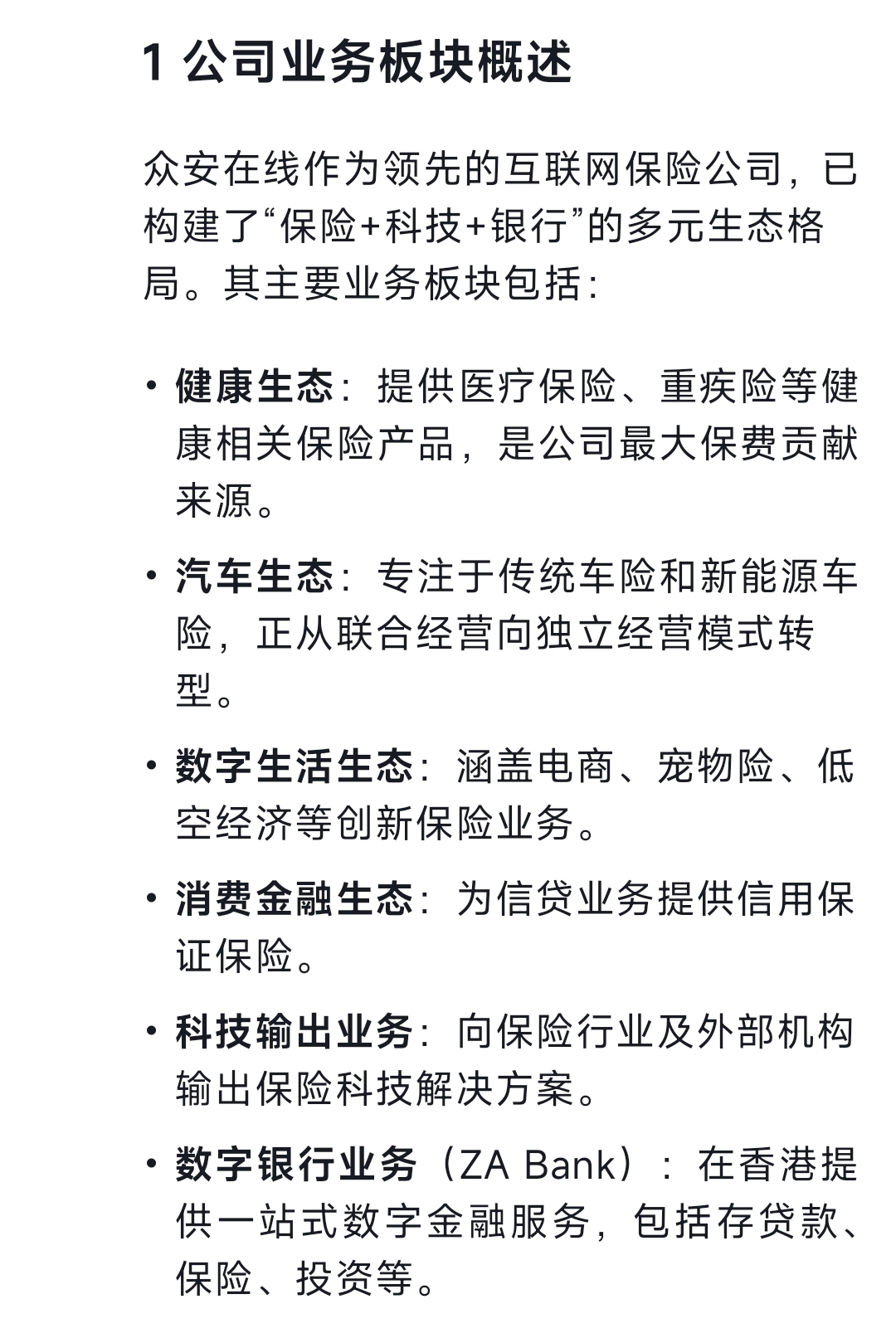 1 公司业务板块概述

众安在线作为领先的互联网保险公司，已构建了“保险+科技+银行”的多元生态格局。其主要业务板块包括：

• 健康生态：提供医疗保险、重疾险等健康相关保险产品，是公司最大保费贡献来源。

• 汽车生态：专注于传统车险和新能源车险，正从联合经营向独立经营模式转型。

• 数字生活生态：涵盖电商、宠物险、低空经济等创新保险业务。

• 消费金融生态：为信贷业务提供信用保证保险。

• 科技输出业务：向保险行业及外部机构输出保险科技解决方案。

• 数字银行业务（ZA Bank）：在香港提供一站式数字金融服务，包括存贷款、保险、投资等。